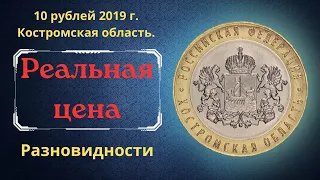 10 рублей 2019 г.
Костромская область.

Реальная цена

Разновидности

РОССИЙСКАЯ ФЕДЕРАЦИЯ
КОСТРОМСКАЯ ОБЛАСТЬ